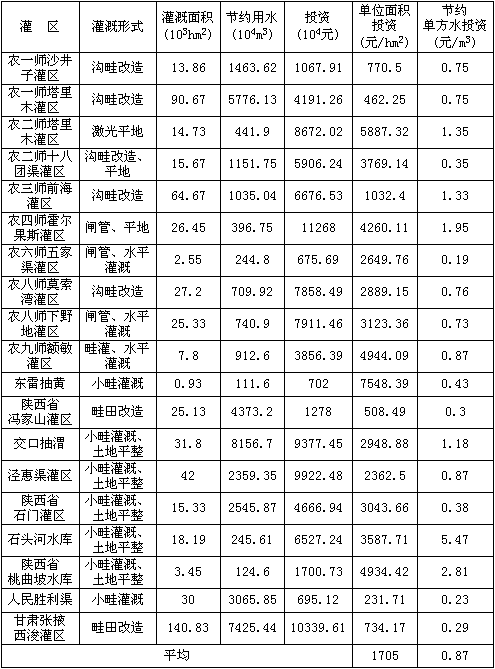 | 灌　区 | 灌溉形式 | 灌溉面积 ($10^3hm^2$) | 节约用水 ($10^4m^3$) | 投资 ($10^4$元) | 单位面积投资 (元/$hm^2$) | 节约单方水投资 (元/$m^3$) |
|---|---|---|---|---|---|---|
| 农一师沙井子灌区 | 沟畦改造 | 13.86 | 1463.62 | 1067.91 | 770.5 | 0.75 |
| 农一师塔里木灌区 | 沟畦改造 | 90.67 | 5776.13 | 4191.26 | 462.25 | 0.75 |
| 农二师塔里木灌区 | 激光平地 | 14.73 | 441.9 | 8672.02 | 5887.32 | 1.35 |
| 农二师十八团渠灌区 | 沟畦改造、平地 | 15.67 | 1151.75 | 5906.24 | 3769.14 | 0.35 |
| 农三师前海灌区 | 沟畦改造 | 64.67 | 1035.04 | 6676.53 | 1032.4 | 1.33 |
| 农四师霍尔果斯灌区 | 闸管、平地 | 26.45 | 396.75 | 11268 | 4260.11 | 1.95 |
| 农六师五家渠灌区 | 闸管、水平灌溉 | 2.55 | 244.8 | 675.69 | 2649.76 | 0.19 |
| 农八师莫索湾灌区 | 沟畦改造 | 27.2 | 709.92 | 7858.49 | 2889.15 | 0.76 |
| 农八师下野地灌区 | 闸管、水平灌溉 | 25.33 | 740.9 | 7911.46 | 3123.36 | 0.73 |
| 农九师额敏灌区 | 畦灌、水平灌溉 | 7.8 | 912.6 | 3856.39 | 4944.09 | 0.87 |
| 东雷抽黄 | 小畦灌溉 | 0.93 | 111.6 | 702 | 7548.39 | 0.43 |
| 陕西省冯家山灌区 | 畦田改造 | 25.13 | 4373.2 | 1278 | 508.49 | 0.3 |
| 交口抽渭 | 小畦灌溉、土地平整 | 31.8 | 8156.7 | 9377.45 | 2948.88 | 1.18 |
| 泾惠渠灌区 | 小畦灌溉、土地平整 | 42 | 2359.35 | 9922.48 | 2362.5 | 0.87 |
| 陕西省石门灌区 | 小畦灌溉、土地平整 | 15.33 | 2545.87 | 4666.94 | 3043.66 | 0.38 |
| 石头河水库 | 小畦灌溉、土地平整 | 18.19 | 245.61 | 6527.24 | 3587.71 | 5.47 |
| 陕西省桃曲坡水库 | 小畦灌溉、土地平整 | 3.45 | 124.6 | 1700.73 | 4934.42 | 2.81 |
| 人民胜利渠 | 小畦灌溉 | 30 | 3065.85 | 695.12 | 231.71 | 0.23 |
| 甘肃张掖西浚灌区 | 畦田改造 | 140.83 | 7425.44 | 10339.61 | 734.17 | 0.29 |
| 平均 | | | | | 1705 | 0.87 |